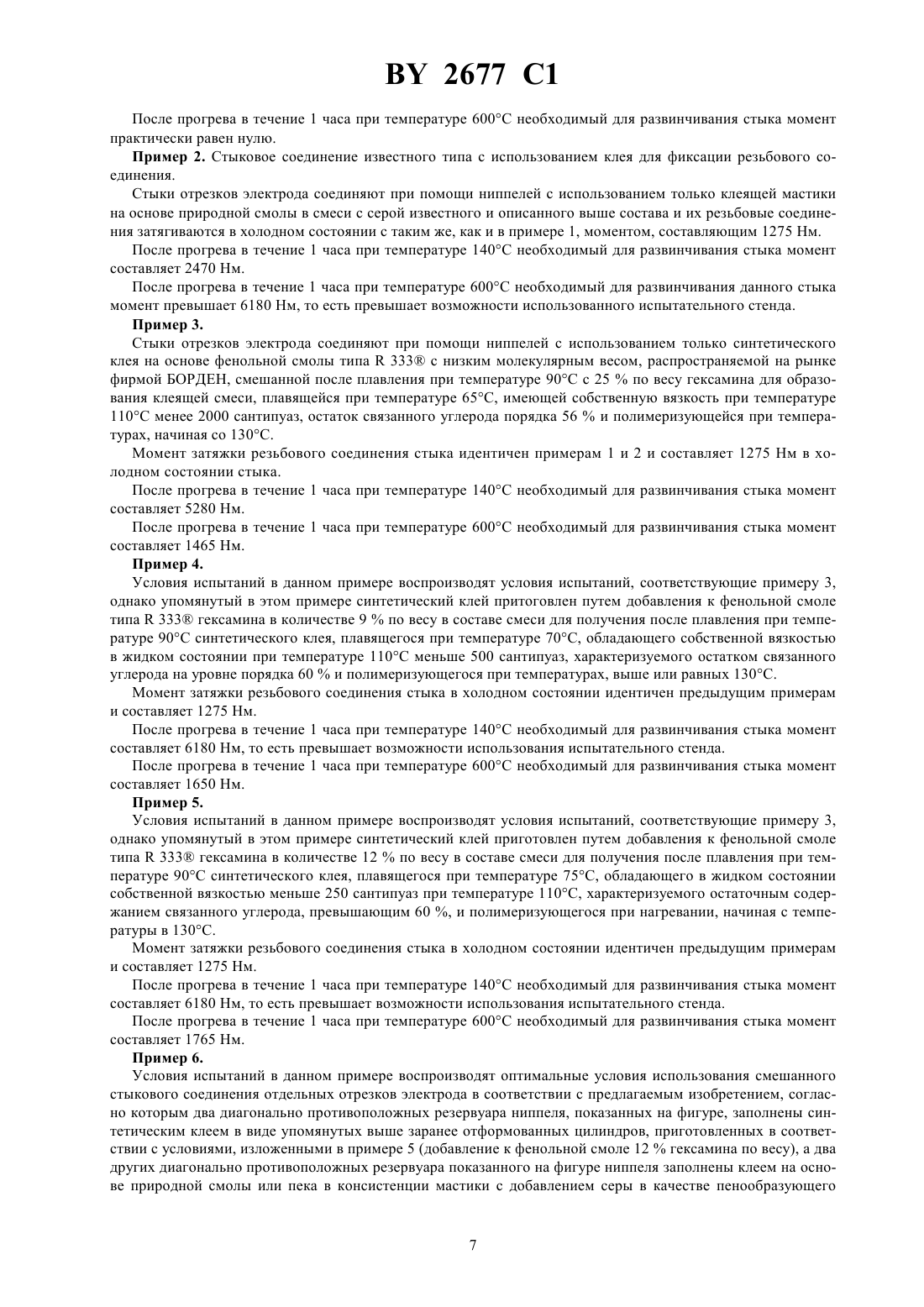 BY 2677 C1

После прогрева в течение 1 часа при температуре 600°С необходимый для развинчивания стыка момент практически равен нулю.

**Пример 2.** Стыковое соединение известного типа с использованием клея для фиксации резьбового соединения.

Стыки отрезков электрода соединяют при помощи ниппелей с использованием только клеящей мастики на основе природной смолы в смеси с серой известного и описанного выше состава и их резьбовые соединения затягиваются в холодном состоянии с таким же, как и в примере 1, моментом, составляющим 1275 Нм.

После прогрева в течение 1 часа при температуре 140°С необходимый для развинчивания стыка момент составляет 2470 Нм.

После прогрева в течение 1 часа при температуре 600°С необходимый для развинчивания данного стыка момент превышает 6180 Нм, то есть превышает возможности использованного испытательного стенда.

**Пример 3.**

Стыки отрезков электрода соединяют при помощи ниппелей с использованием только синтетического клея на основе фенольной смолы типа R 333® с низким молекулярным весом, распространяемой на рынке фирмой БОРДЕН, смешанной после плавления при температуре 90°С с 25 % по весу гексамина для образования клеящей смеси, плавящейся при температуре 65°С, имеющей собственную вязкость при температуре 110°С менее 2000 сантипуаз, остаток связанного углерода порядка 56 % и полимеризующейся при температурах, начиная со 130°С.

Момент затяжки резьбового соединения стыка идентичен примерам 1 и 2 и составляет 1275 Нм в холодном состоянии стыка.

После прогрева в течение 1 часа при температуре 140°С необходимый для развинчивания стыка момент составляет 5280 Нм.

После прогрева в течение 1 часа при температуре 600°С необходимый для развинчивания стыка момент составляет 1465 Нм.

**Пример 4.**

Условия испытаний в данном примере воспроизводят условия испытаний, соответствующие примеру 3, однако упомянутый в этом примере синтетический клей притоговлен путем добавления к фенольной смоле типа R 333® гексамина в количестве 9 % по весу в составе смеси для получения после плавления при температуре 90°С синтетического клея, плавящегося при температуре 70°С, обладающего собственной вязкостью в жидком состоянии при температуре 110°С меньше 500 сантипуаз, характеризуемого остатком связанного углерода на уровне порядка 60 % и полимеризующегося при температурах, выше или равных 130°С.

Момент затяжки резьбового соединения стыка в холодном состоянии идентичен предыдущим примерам и составляет 1275 Нм.

После прогрева в течение 1 часа при температуре 140°С необходимый для развинчивания стыка момент составляет 6180 Нм, то есть превышает возможности использования испытательного стенда.

После прогрева в течение 1 часа при температуре 600°С необходимый для развинчивания стыка момент составляет 1650 Нм.

**Пример 5.**

Условия испытаний в данном примере воспроизводят условия испытаний, соответствующие примеру 3, однако упомянутый в этом примере синтетический клей приготовлен путем добавления к фенольной смоле типа R 333® гексамина в количестве 12 % по весу в составе смеси для получения после плавления при температуре 90°С синтетического клея, плавящегося при температуре 75°С, обладающего в жидком состоянии собственной вязкостью меньше 250 сантипуаз при температуре 110°С, характеризуемого остаточным содержанием связанного углерода, превышающим 60 %, и полимеризующегося при нагревании, начиная с температуры в 130°С.

Момент затяжки резьбового соединения стыка в холодном состоянии идентичен предыдущим примерам и составляет 1275 Нм.

После прогрева в течение 1 часа при температуре 140°С необходимый для развинчивания стыка момент составляет 6180 Нм, то есть превышает возможности использования испытательного стенда.

После прогрева в течение 1 часа при температуре 600°С необходимый для развинчивания стыка момент составляет 1765 Нм.

**Пример 6.**

Условия испытаний в данном примере воспроизводят оптимальные условия использования смешанного стыкового соединения отдельных отрезков электрода в соответствии с предлагаемым изобретением, согласно которым два диагонально противоположных резервуара ниппеля, показанных на фигуре, заполнены синтетическим клеем в виде упомянутых выше заранее отформованных цилиндров, приготовленных в соответствии с условиями, изложенными в примере 5 (добавление к фенольной смоле 12 % гексамина по весу), а два других диагонально противоположных резервуара показанного на фигуре ниппеля заполнены клеем на основе природной смолы или пека в консистенции мастики с добавлением серы в качестве пенообразующего

7